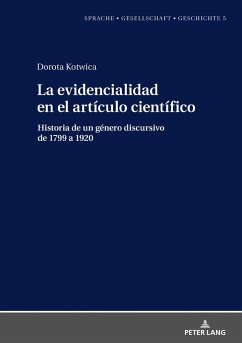 SPRACHE • GESELLSCHAFT • GESCHICHTE 5

Dorota Kotwica

La evidencialidad en el artículo científico

Historia de un género discursivo de 1799 a 1920

PETER LANG